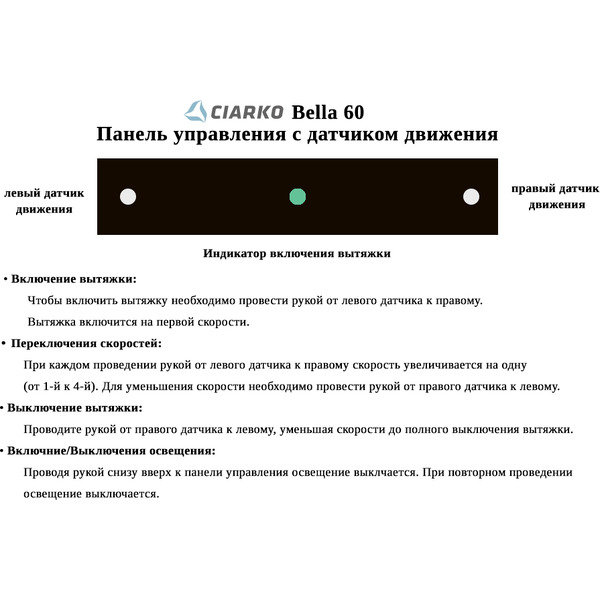 CIARKO Bella 60
Панель управления с датчиком движения

левый датчик движения

правый датчик движения

Индикатор включения вытяжки

• Включение вытяжки:
Чтобы включить вытяжку необходимо провести рукой от левого датчика к правому.
Вытяжка включится на первой скорости.

• Переключения скоростей:
При каждом проведении рукой от левого датчика к правому скорость увеличивается на одну (от 1-й к 4-й). Для уменьшения скорости необходимо провести рукой от правого датчика к левому.

• Выключение вытяжки:
Проводите рукой от правого датчика к левому, уменьшая скорости до полного выключения вытяжки.

• Включние/Выключения освещения:
Проводя рукой снизу вверх к панели управления освещение выклчается. При повторном проведении освещение выключается.